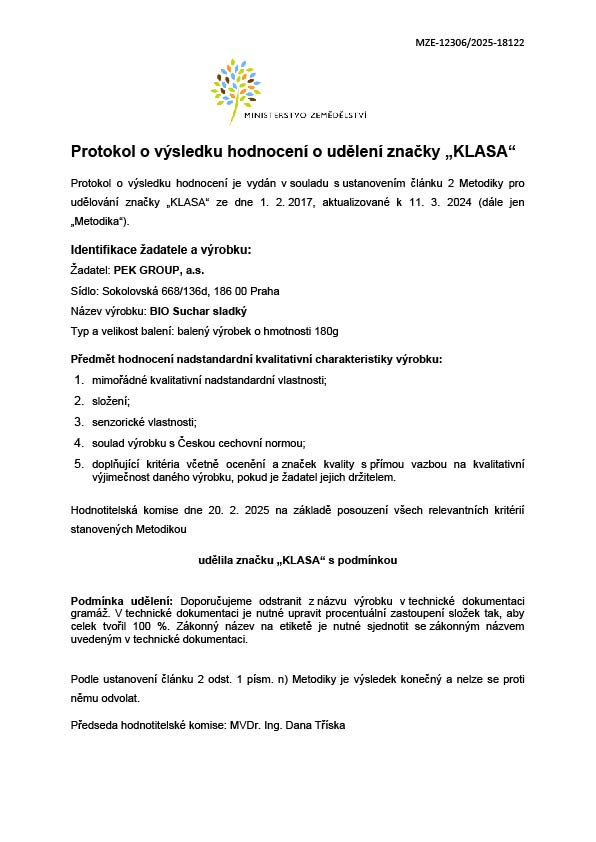 MZE-12306/2025-18122

MINISTERSTVO ZEMĚDĚLSTVÍ

Protokol o výsledku hodnocení o udělení značky „KLASA“

Protokol o výsledku hodnocení je vydán v souladu s ustanovením článku 2 Metodiky pro udělování značky „KLASA“ ze dne 1. 2. 2017, aktualizované k 11. 3. 2024 (dále jen „Metodika“).

Identifikace žadatele a výrobku:

Žadatel: PEK GROUP, a.s.

Sídlo: Sokolovská 668/136d, 186 00 Praha

Název výrobku: BIO Suchar sladký

Typ a velikost balení: balený výrobek o hmotnosti 180g

Předmět hodnocení nadstandardní kvalitativní charakteristiky výrobku:

1. mimořádné kvalitativní nadstandardní vlastnosti;
2. složení;
3. senzorické vlastnosti;
4. soulad výrobku s Českou cechovní normou;
5. doplňující kritéria včetně ocenění a značek kvality s přímou vazbou na kvalitativní výjimečnost daného výrobku, pokud je žadatel jejich držitelem.

Hodnotitelská komise dne 20. 2. 2025 na základě posouzení všech relevantních kritérií stanovených Metodikou

udělila značku „KLASA“ s podmínkou

Podmínka udělení: Doporučujeme odstranit z názvu výrobku v technické dokumentaci gramáž. V technické dokumentaci je nutné upravit procentuální zastoupení složek tak, aby celek tvořil 100 %. Zákonný název na etiketě je nutné sjednotit se zákonným názvem uvedeným v technické dokumentaci.

Podle ustanovení článku 2 odst. 1 písm. n) Metodiky je výsledek konečný a nelze se proti němu odvolat.

Předseda hodnotitelské komise: MVDr. Ing. Dana Tříska